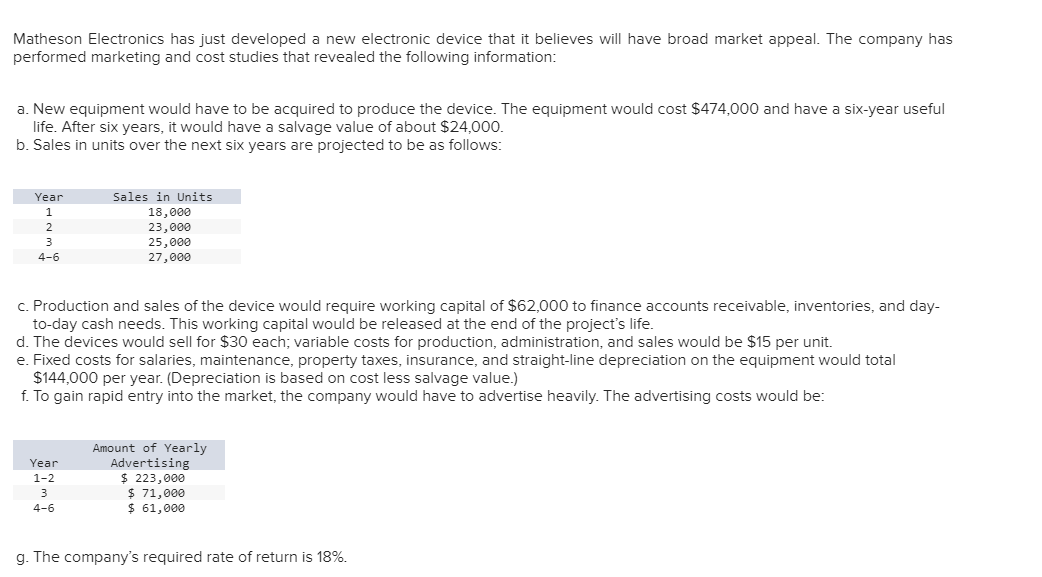 Matheson Electronics has just developed a new electronic device that it believes will have broad market appeal. The company has performed marketing and cost studies that revealed the following information:

a. New equipment would have to be acquired to produce the device. The equipment would cost \$474,000 and have a six-year useful life. After six years, it would have a salvage value of about \$24,000.
b. Sales in units over the next six years are projected to be as follows:

| Year | Sales in Units |
|---|---|
| 1 | 18,000 |
| 2 | 23,000 |
| 3 | 25,000 |
| 4-6 | 27,000 |

c. Production and sales of the device would require working capital of \$62,000 to finance accounts receivable, inventories, and day-to-day cash needs. This working capital would be released at the end of the project's life.
d. The devices would sell for \$30 each; variable costs for production, administration, and sales would be \$15 per unit.
e. Fixed costs for salaries, maintenance, property taxes, insurance, and straight-line depreciation on the equipment would total \$144,000 per year. (Depreciation is based on cost less salvage value.)
f. To gain rapid entry into the market, the company would have to advertise heavily. The advertising costs would be:

| Year | Amount of Yearly Advertising |
|---|---|
| 1-2 | \$ 223,000 |
| 3 | \$ 71,000 |
| 4-6 | \$ 61,000 |

g. The company's required rate of return is 18%.